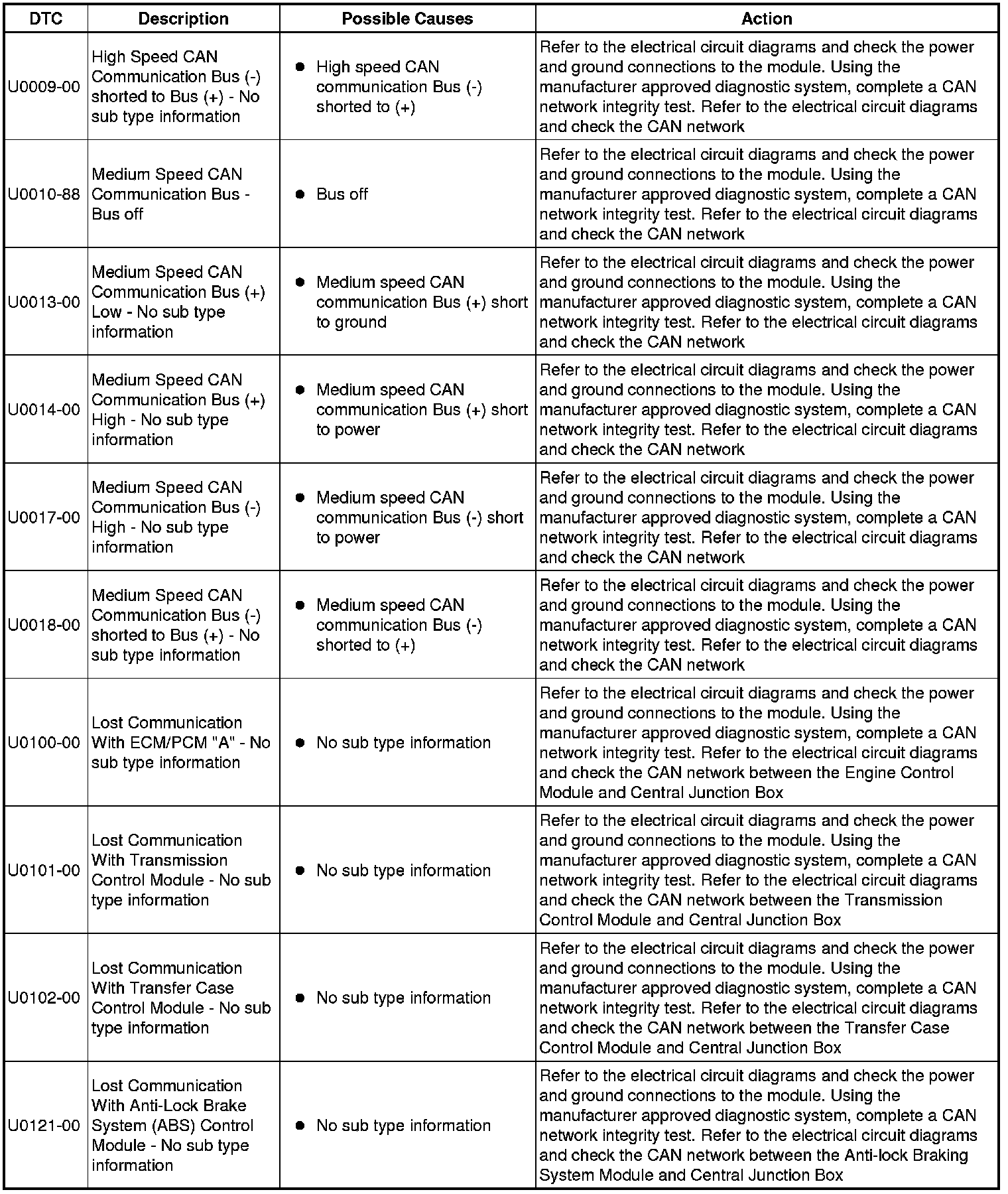 | DTC | Description | Possible Causes | Action |
|---|---|---|---|
| U0009-00 | High Speed CAN Communication Bus (-) shorted to Bus (+) - No sub type information | • High speed CAN communication Bus (-) shorted to (+) | Refer to the electrical circuit diagrams and check the power and ground connections to the module. Using the manufacturer approved diagnostic system, complete a CAN network integrity test. Refer to the electrical circuit diagrams and check the CAN network |
| U0010-88 | Medium Speed CAN Communication Bus - Bus off | • Bus off | Refer to the electrical circuit diagrams and check the power and ground connections to the module. Using the manufacturer approved diagnostic system, complete a CAN network integrity test. Refer to the electrical circuit diagrams and check the CAN network |
| U0013-00 | Medium Speed CAN Communication Bus (+) Low - No sub type information | • Medium speed CAN communication Bus (+) short to ground | Refer to the electrical circuit diagrams and check the power and ground connections to the module. Using the manufacturer approved diagnostic system, complete a CAN network integrity test. Refer to the electrical circuit diagrams and check the CAN network |
| U0014-00 | Medium Speed CAN Communication Bus (+) High - No sub type information | • Medium speed CAN communication Bus (+) short to power | Refer to the electrical circuit diagrams and check the power and ground connections to the module. Using the manufacturer approved diagnostic system, complete a CAN network integrity test. Refer to the electrical circuit diagrams and check the CAN network |
| U0017-00 | Medium Speed CAN Communication Bus (-) High - No sub type information | • Medium speed CAN communication Bus (-) short to power | Refer to the electrical circuit diagrams and check the power and ground connections to the module. Using the manufacturer approved diagnostic system, complete a CAN network integrity test. Refer to the electrical circuit diagrams and check the CAN network |
| U0018-00 | Medium Speed CAN Communication Bus (-) shorted to Bus (+) - No sub type information | • Medium speed CAN communication Bus (-) shorted to (+) | Refer to the electrical circuit diagrams and check the power and ground connections to the module. Using the manufacturer approved diagnostic system, complete a CAN network integrity test. Refer to the electrical circuit diagrams and check the CAN network |
| U0100-00 | Lost Communication With ECM/PCM "A" - No sub type information | • No sub type information | Refer to the electrical circuit diagrams and check the power and ground connections to the module. Using the manufacturer approved diagnostic system, complete a CAN network integrity test. Refer to the electrical circuit diagrams and check the CAN network between the Engine Control Module and Central Junction Box |
| U0101-00 | Lost Communication With Transmission Control Module - No sub type information | • No sub type information | Refer to the electrical circuit diagrams and check the power and ground connections to the module. Using the manufacturer approved diagnostic system, complete a CAN network integrity test. Refer to the electrical circuit diagrams and check the CAN network between the Transmission Control Module and Central Junction Box |
| U0102-00 | Lost Communication With Transfer Case Control Module - No sub type information | • No sub type information | Refer to the electrical circuit diagrams and check the power and ground connections to the module. Using the manufacturer approved diagnostic system, complete a CAN network integrity test. Refer to the electrical circuit diagrams and check the CAN network between the Transfer Case Control Module and Central Junction Box |
| U0121-00 | Lost Communication With Anti-Lock Brake System (ABS) Control Module - No sub type information | • No sub type information | Refer to the electrical circuit diagrams and check the power and ground connections to the module. Using the manufacturer approved diagnostic system, complete a CAN network integrity test. Refer to the electrical circuit diagrams and check the CAN network between the Anti-lock Braking System Module and Central Junction Box |